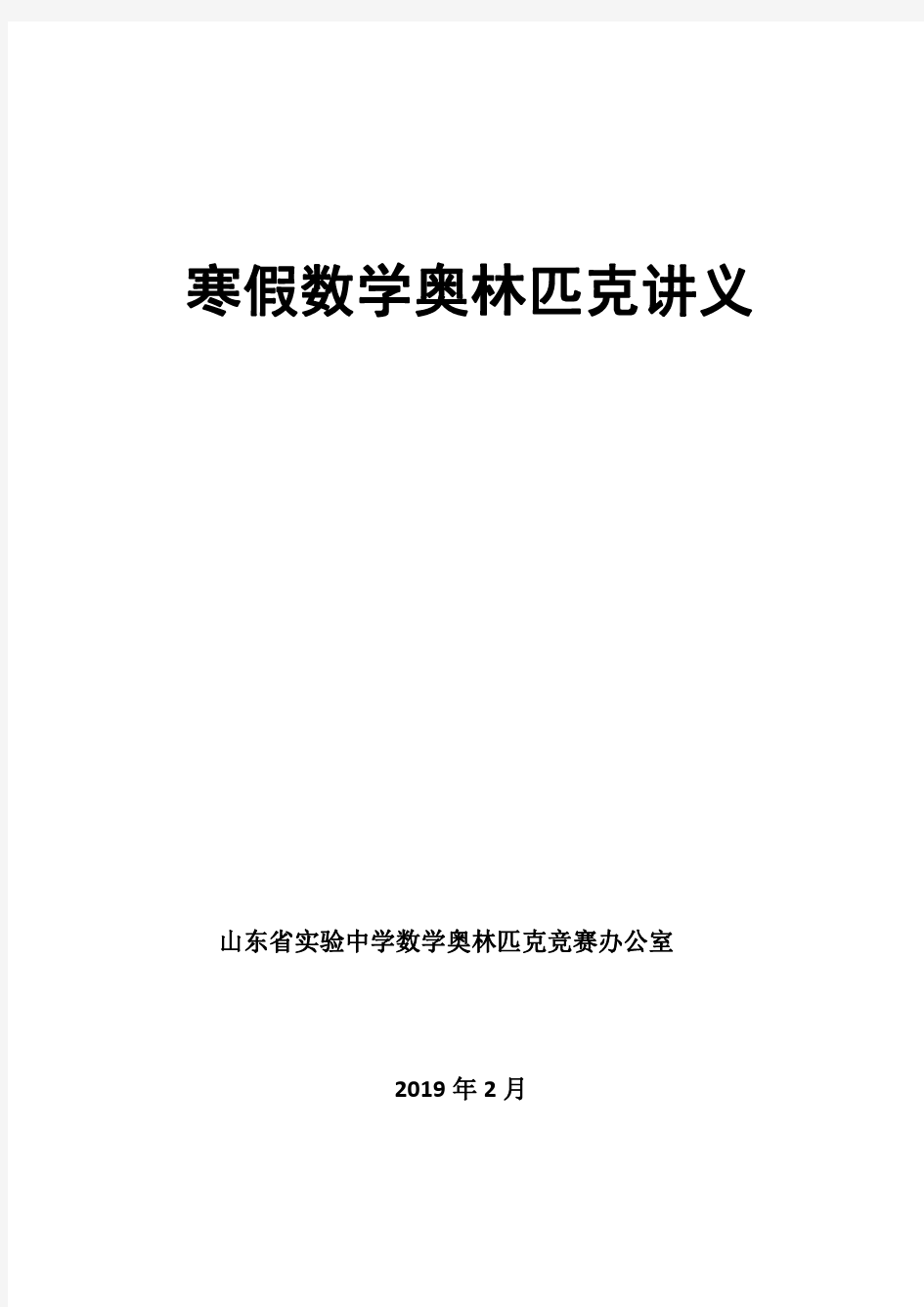 寒假数学奥林匹克讲义

山东省实验中学数学奥林匹克竞赛办公室

2019 年 2 月